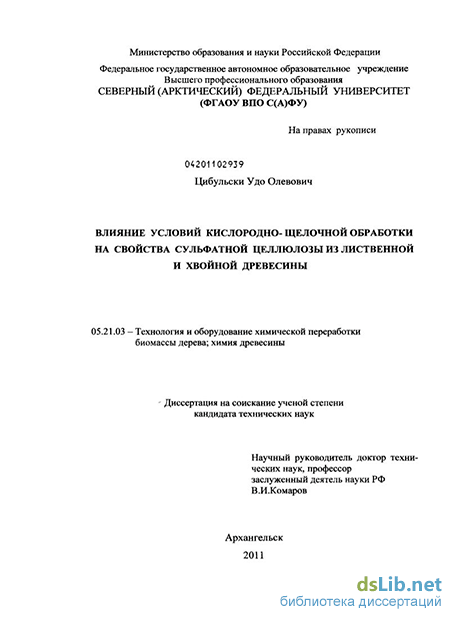 Министерство образования и науки Российской Федерации

Федеральное государственное автономное образовательное учреждение Высшего профессионального образования
СЕВЕРНЫЙ (АРКТИЧЕСКИЙ) ФЕДЕРАЛЬНЫЙ УНИВЕРСИТЕТ
(ФГАОУ ВПО С(А)ФУ)

На правах рукописи

04201102939

Цибульски Удо Олевович

ВЛИЯНИЕ УСЛОВИЙ КИСЛОРОДНО- ЩЕЛОЧНОЙ ОБРАБОТКИ НА СВОЙСТВА СУЛЬФАТНОЙ ЦЕЛЛЮЛОЗЫ ИЗ ЛИСТВЕННОЙ И ХВОЙНОЙ ДРЕВЕСИНЫ

05.21.03 – Технология и оборудование химической переработки биомассы дерева; химия древесины

Диссертация на соискание ученой степени кандидата технических наук

Научный руководитель доктор технических наук, профессор
заслуженный деятель науки РФ
В.И.Комаров

Архангельск
2011

dsLib.net
библиотека диссертаций